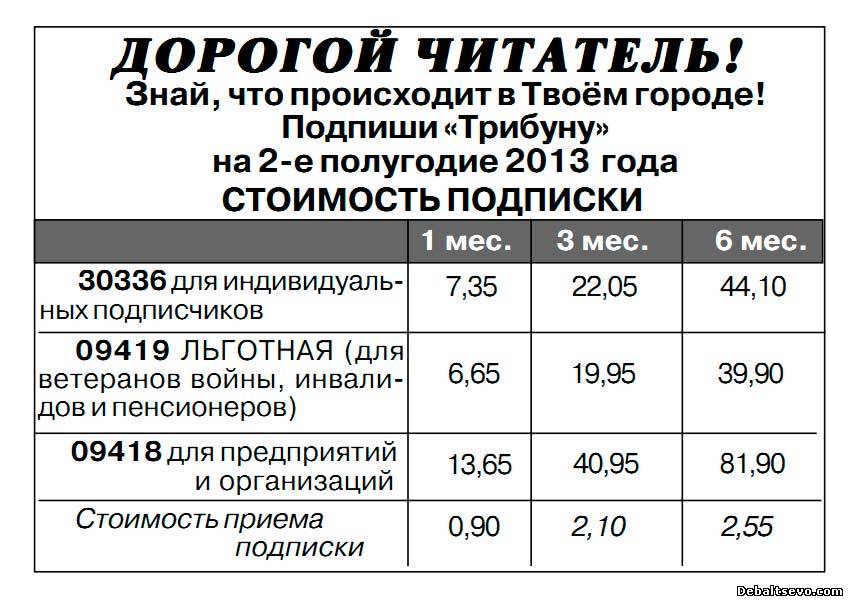 ДОРОГОЙ ЧИТАТЕЛЬ!
Знай, что происходит в Твоём городе!
Подпиши «Трибуну»
на 2-е полугодие 2013 года
СТОИМОСТЬ ПОДПИСКИ

| | 1 мес. | 3 мес. | 6 мес. |
|---|---|---|---|
| 30336 для индивидуальных подписчиков | 7,35 | 22,05 | 44,10 |
| 09419 ЛЬГОТНАЯ (для ветеранов войны, инвалидов и пенсионеров) | 6,65 | 19,95 | 39,90 |
| 09418 для предприятий и организаций | 13,65 | 40,95 | 81,90 |
| Стоимость приема подписки | 0,90 | 2,10 | 2,55 |

Debaltsevo.com